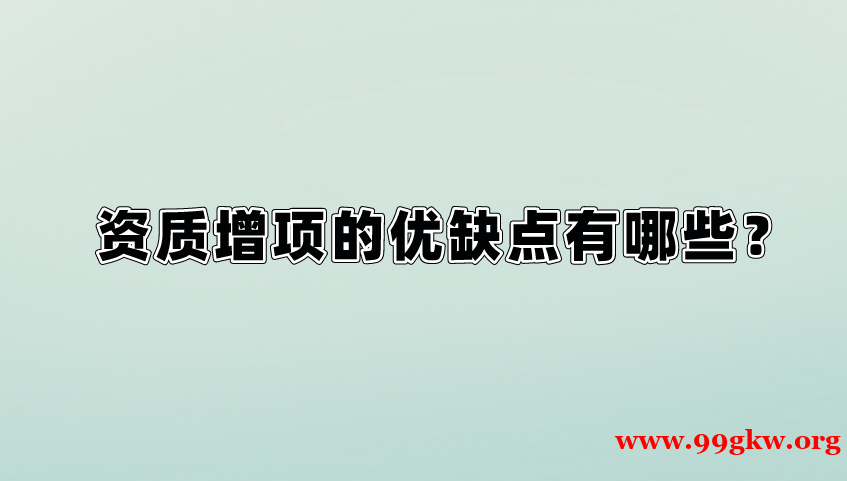 资质增项的优缺点有哪些？

www.99gkw.org